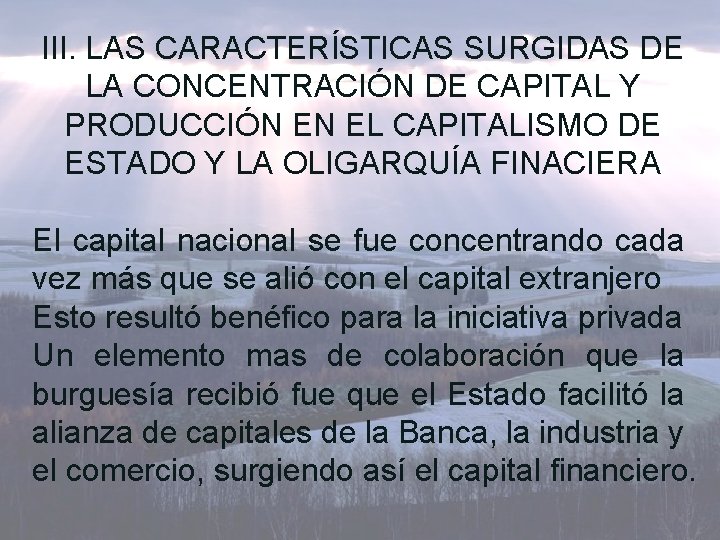 III. LAS CARACTERÍSTICAS SURGIDAS DE LA CONCENTRACIÓN DE CAPITAL Y PRODUCCIÓN EN EL CAPITALISMO DE ESTADO Y LA OLIGARQUÍA FINACIERA

El capital nacional se fue concentrando cada vez más que se alió con el capital extranjero Esto resultó benéfico para la iniciativa privada Un elemento mas de colaboración que la burguesía recibió fue que el Estado facilitó la alianza de capitales de la Banca, la industria y el comercio, surgiendo así el capital financiero.